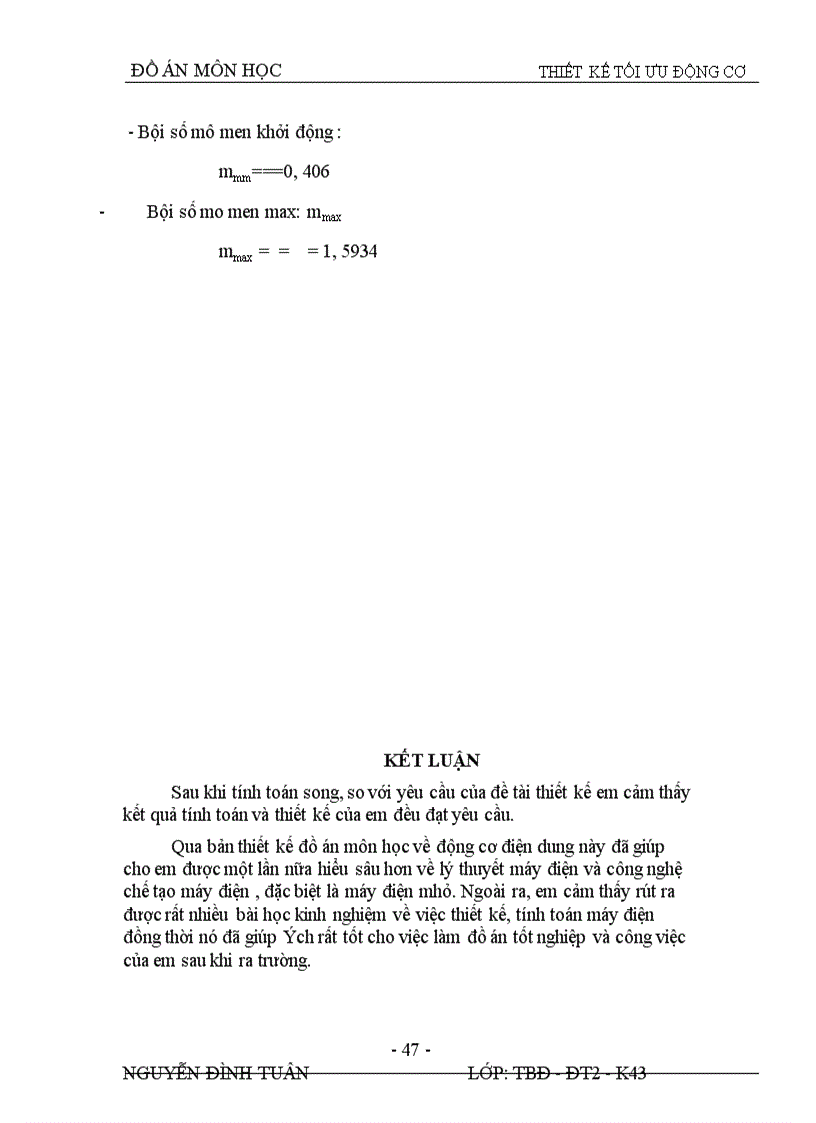 ĐỒ ÁN MÔN HỌC THIẾT KẾ TỐI ƯU ĐỘNG CƠ

- Bội số mô men khởi động :

$m_{mm}$===0, 406

- Bội số mo men max: $m_{max}$

$m_{max}$ = = = 1, 5934

KẾT LUẬN

Sau khi tính toán song, so với yêu cầu của đề tài thiết kế em cảm thấy kết quả tính toán và thiết kế của em đều đạt yêu cầu.

Qua bản thiết kế đồ án môn học về động cơ điện dung này đã giúp cho em được một lần nữa hiểu sâu hơn về lý thuyết máy điện và công nghệ chế tạo máy điện , đặc biệt là máy điện nhỏ. Ngoài ra, em cảm thấy rút ra được rất nhiều bài học kinh nghiệm về việc thiết kế, tính toán máy điện đồng thời nó đã giúp Ých rất tốt cho việc làm đồ án tốt nghiệp và công việc của em sau khi ra trường.

- 47 -

NGUYỄN ĐÌNH TUÂN LỚP: TBĐ - ĐT2 - K43